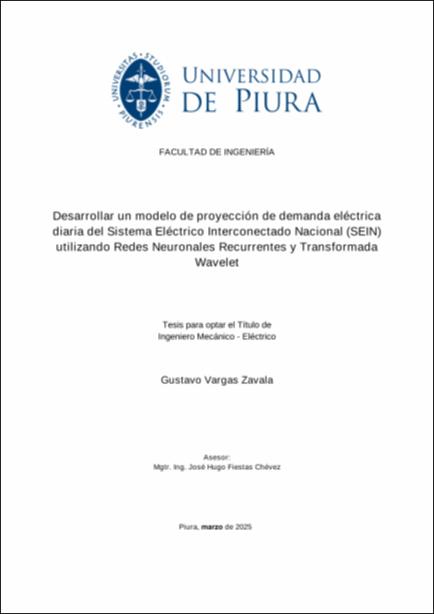 UNIVERSITAS · STUDIORUM · PIURENSIS

UNIVERSIDAD DE PIURA

FACULTAD DE INGENIERÍA

Desarrollar un modelo de proyección de demanda eléctrica diaria del Sistema Eléctrico Interconectado Nacional (SEIN) utilizando Redes Neuronales Recurrentes y Transformada Wavelet

Tesis para optar el Título de Ingeniero Mecánico - Eléctrico

Gustavo Vargas Zavala

Asesor:
Mgtr. Ing. José Hugo Fiestas Chévez

Piura, marzo de 2025